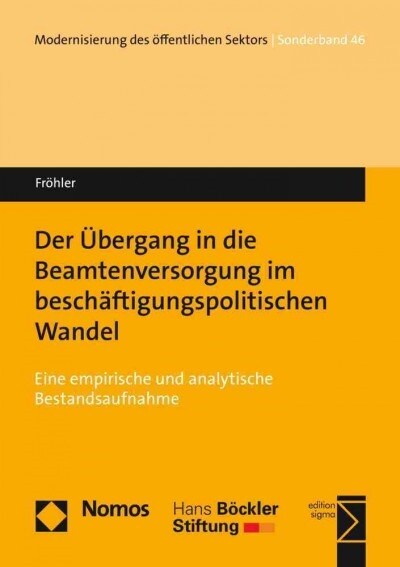 Modernisierung des öffentlichen Sektors | Sonderband 46

Fröhler

Der Übergang in die Beamtenversorgung im beschäftigungspolitischen Wandel

Eine empirische und analytische Bestandsaufnahme

Nomos

Hans Böckler Stiftung

edition sigma